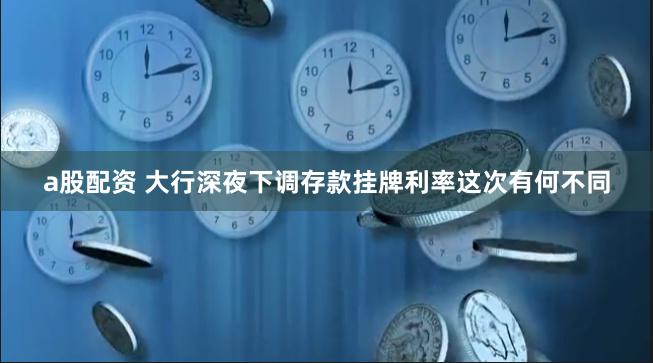 a股配资 大行深夜下调存款挂牌利率这次有何不同